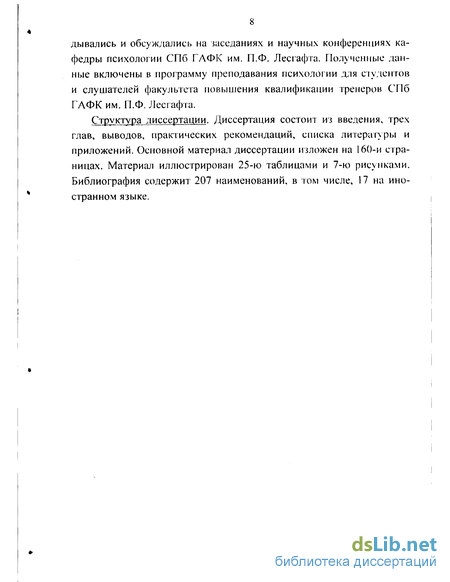 8

дывались и обсуждались на заседаниях и научных конференциях кафедры психологии СПб ГАФК им. П.Ф. Лесгафта. Полученные данные включены в программу преподавания психологии для студентов и слушателей факультета повышения квалификации тренеров СПб ГАФК им. П.Ф. Лесгафта.

Структура диссертации. Диссертация состоит из введения, трех глав, выводов, практических рекомендаций, списка литературы и приложений. Основной материал диссертации изложен на 160-и страницах. Материал иллюстрирован 25-ю таблицами и 7-ю рисунками. Библиография содержит 207 наименований, в том числе, 17 на иностранном языке.

dsLib.net
библиотека диссертаций